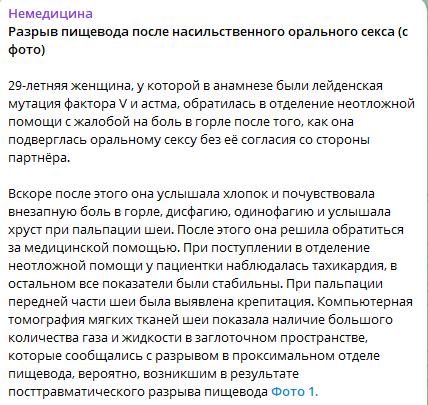 Немедицина
Разрыв пищевода после насильственного орального секса (с фото)

29-летняя женщина, у которой в анамнезе были лейденская мутация фактора V и астма, обратилась в отделение неотложной помощи с жалобой на боль в горле после того, как она подверглась оральному сексу без её согласия со стороны партнёра.

Вскоре после этого она услышала хлопок и почувствовала внезапную боль в горле, дисфагию, одинофагию и услышала хруст при пальпации шеи. После этого она решила обратиться за медицинской помощью. При поступлении в отделение неотложной помощи у пациентки наблюдалась тахикардия, в остальном все показатели были стабильны. При пальпации передней части шеи была выявлена крепитация. Компьютерная томография мягких тканей шеи показала наличие большого количества газа и жидкости в заглоточном пространстве, которые сообщались с разрывом в проксимальном отделе пищевода, вероятно, возникшим в результате посттравматического разрыва пищевода Фото 1.